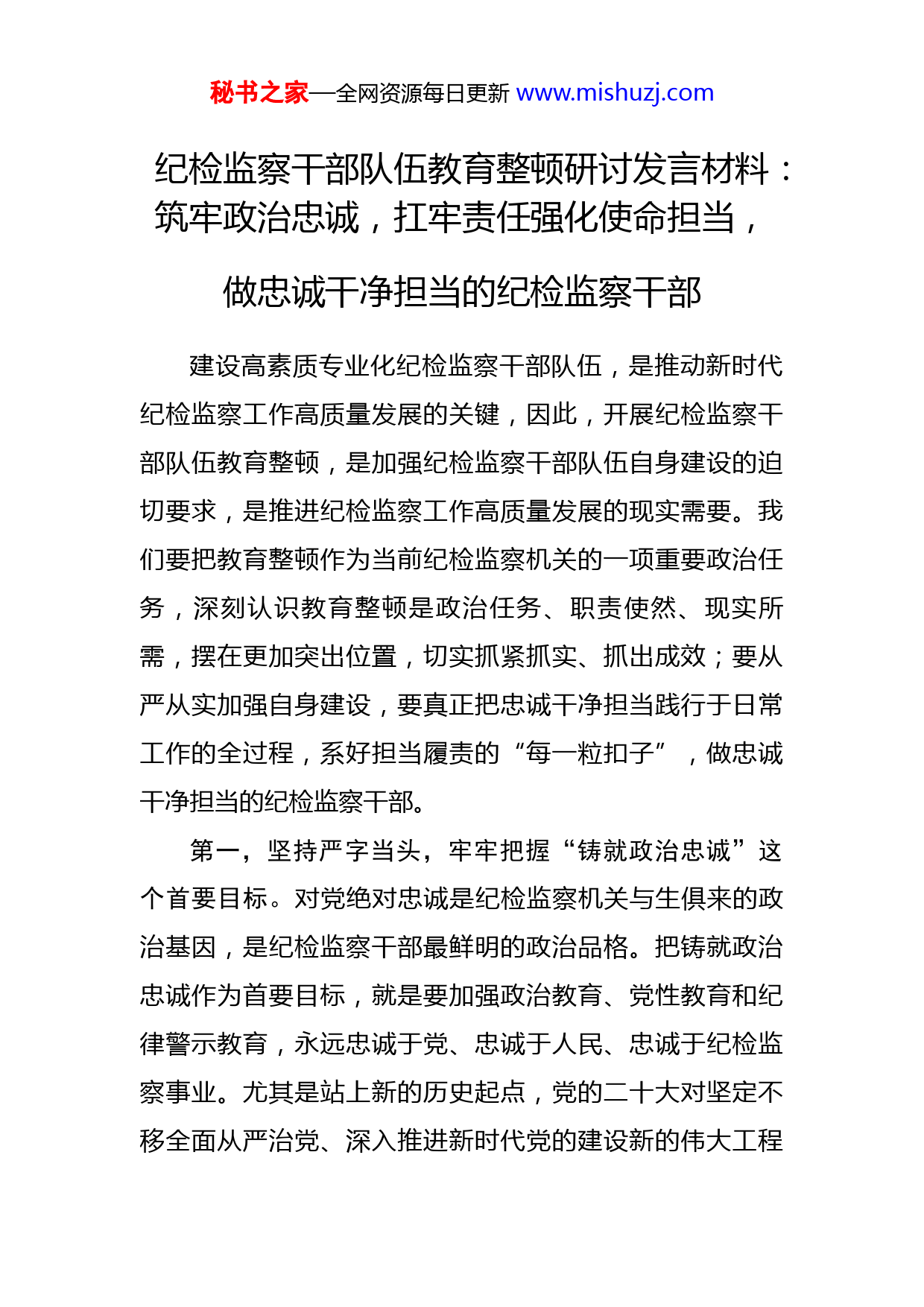 秘书之家—全网资源每日更新 www.mishuzj.com

纪检监察干部队伍教育整顿研讨发言材料：筑牢政治忠诚，扛牢责任强化使命担当，做忠诚干净担当的纪检监察干部

建设高素质专业化纪检监察干部队伍，是推动新时代纪检监察工作高质量发展的关键，因此，开展纪检监察干部队伍教育整顿，是加强纪检监察干部队伍自身建设的迫切要求，是推进纪检监察工作高质量发展的现实需要。我们要把教育整顿作为当前纪检监察机关的一项重要政治任务，深刻认识教育整顿是政治任务、职责使然、现实所需，摆在更加突出位置，切实抓紧抓实、抓出成效；要从严从实加强自身建设，要真正把忠诚干净担当践行于日常工作的全过程，系好担当履责的“每一粒扣子”，做忠诚干净担当的纪检监察干部。

第一，坚持严字当头，牢牢把握“铸就政治忠诚”这个首要目标。对党绝对忠诚是纪检监察机关与生俱来的政治基因，是纪检监察干部最鲜明的政治品格。把铸就政治忠诚作为首要目标，就是要加强政治教育、党性教育和纪律警示教育，永远忠诚于党、忠诚于人民、忠诚于纪检监察事业。尤其是站上新的历史起点，党的二十大对坚定不移全面从严治党、深入推进新时代党的建设新的伟大工程